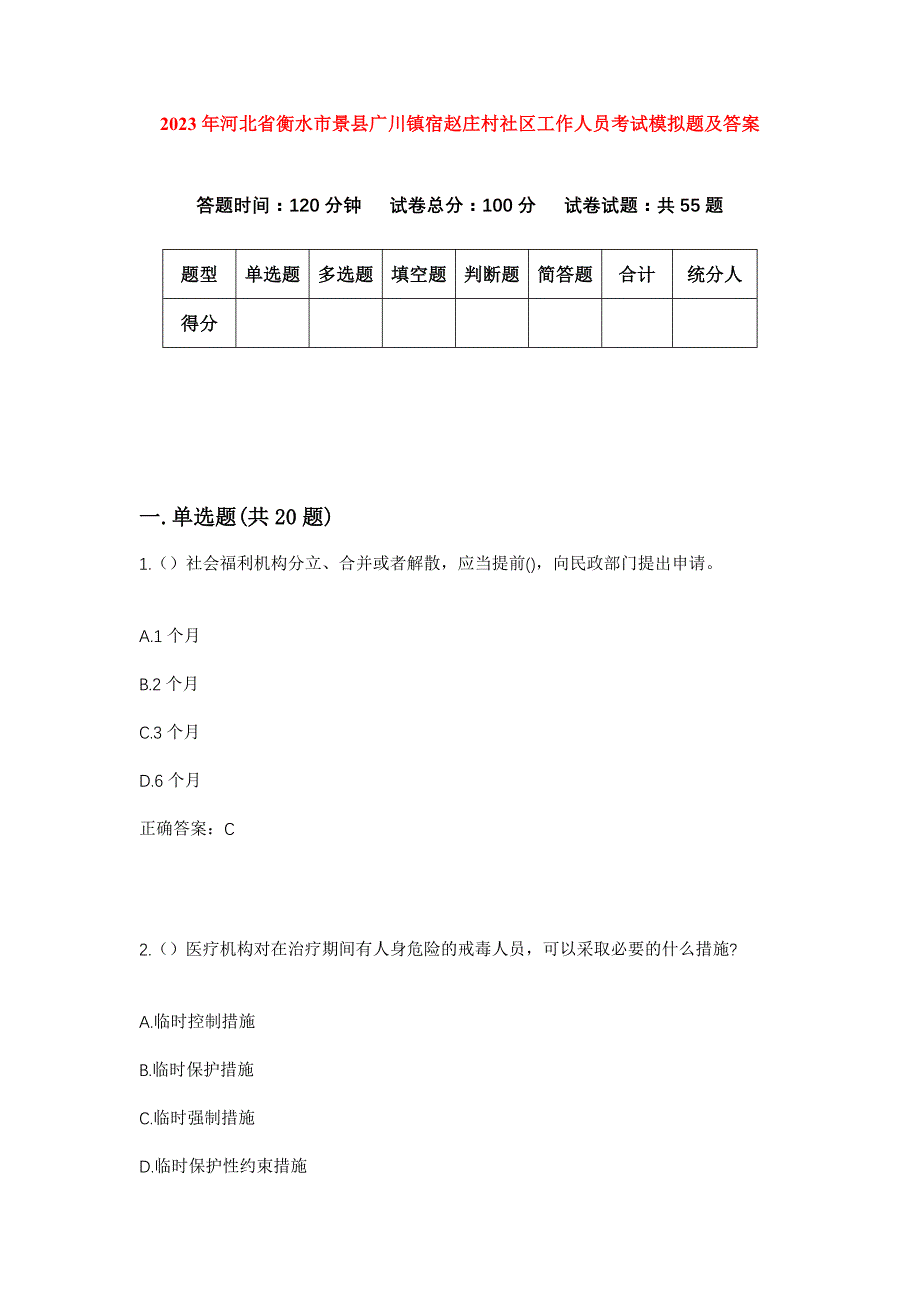 2023年河北省衡水市景县广川镇宿赵庄村社区工作人员考试模拟题及答案

答题时间：120分钟　试卷总分：100分　试卷试题：共55题

| 题型 | 单选题 | 多选题 | 填空题 | 判断题 | 简答题 | 合计 | 统分人 |
|---|---|---|---|---|---|---|---|
| 得分 | | | | | | | |

一.单选题(共20题)

1.（）社会福利机构分立、合并或者解散，应当提前()，向民政部门提出申请。

A.1个月

B.2个月

C.3个月

D.6个月

正确答案：C

2.（）医疗机构对在治疗期间有人身危险的戒毒人员，可以采取必要的什么措施?

A.临时控制措施

B.临时保护措施

C.临时强制措施

D.临时保护性约束措施